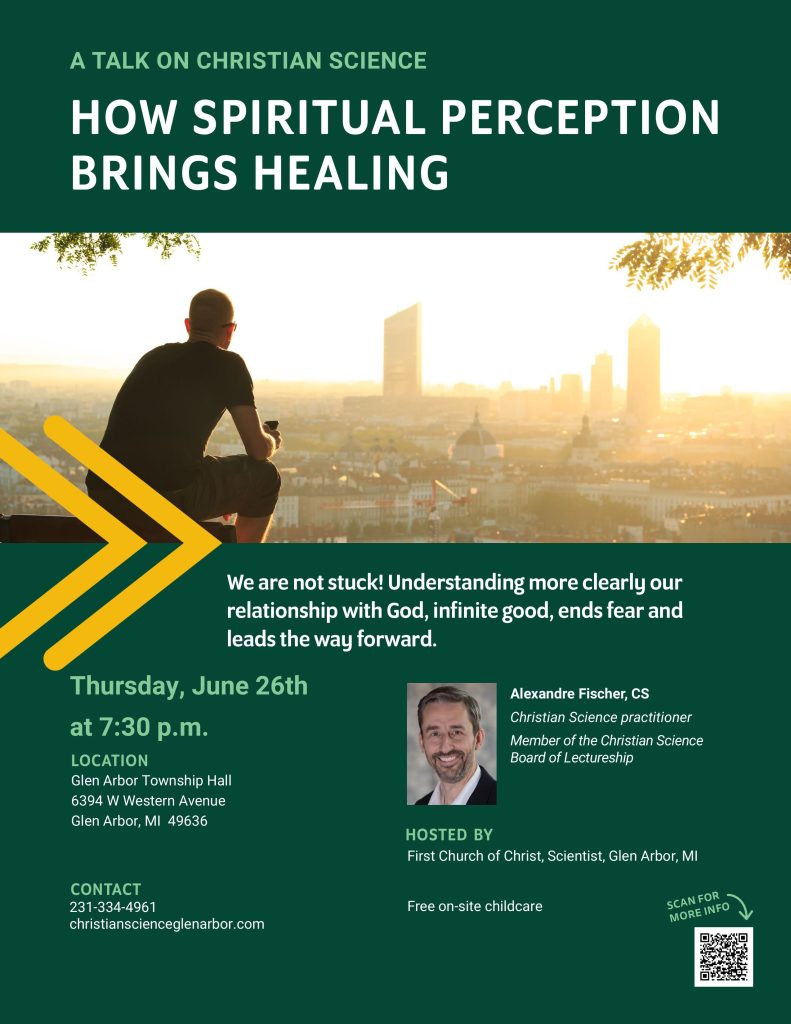 A TALK ON CHRISTIAN SCIENCE

HOW SPIRITUAL PERCEPTION BRINGS HEALING

We are not stuck! Understanding more clearly our relationship with God, infinite good, ends fear and leads the way forward.

Thursday, June 26th

at 7:30 p.m.

LOCATION
Glen Arbor Township Hall
6394 W Western Avenue
Glen Arbor, MI 49636

CONTACT
231-334-4961
christianscienceglenarbor.com

Alexandre Fischer, CS
Christian Science practitioner
Member of the Christian Science Board of Lectureship

HOSTED BY
First Church of Christ, Scientist, Glen Arbor, MI

Free on-site childcare

SCAN FOR MORE INFO